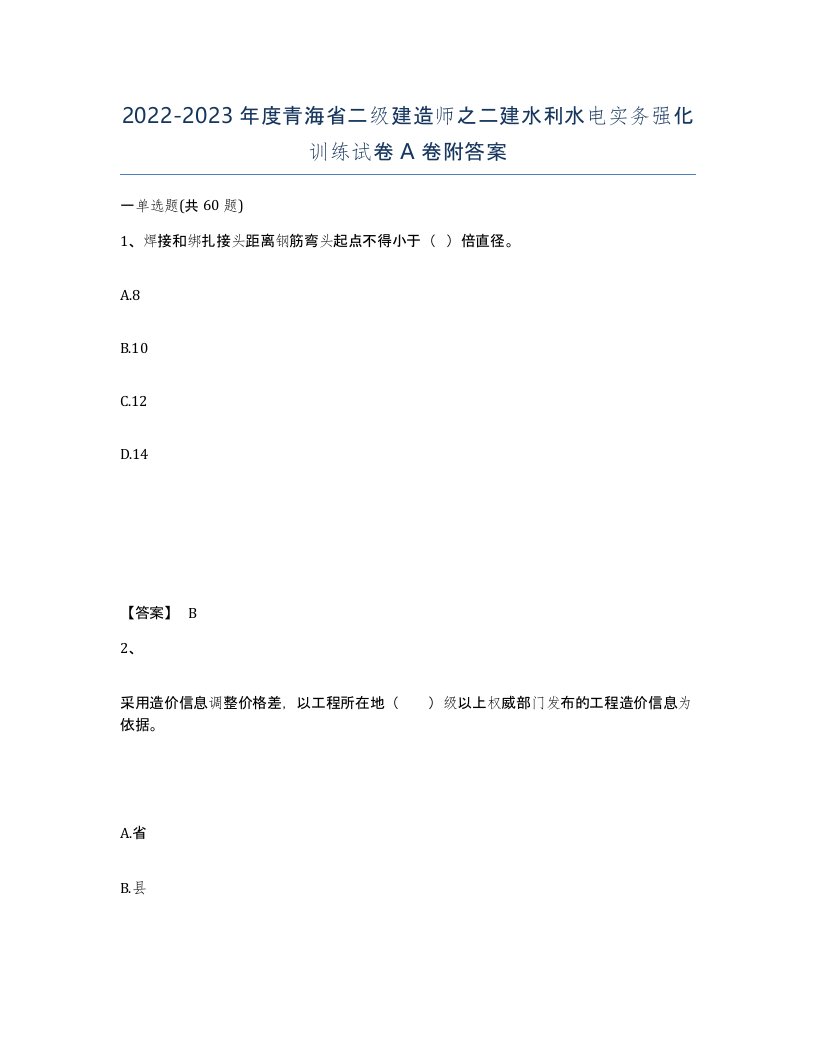 2022-2023年度青海省二级建造师之二建水利水电实务强化训练试卷A卷附答案

一单选题(共60题)

1、焊接和绑扎接头距离钢筋弯头起点不得小于（ ）倍直径。

A.8

B.10

C.12

D.14

【答案】 B

2、

采用造价信息调整价格差，以工程所在地（　　）级以上权威部门发布的工程造价信息为依据。

A.省

B.县